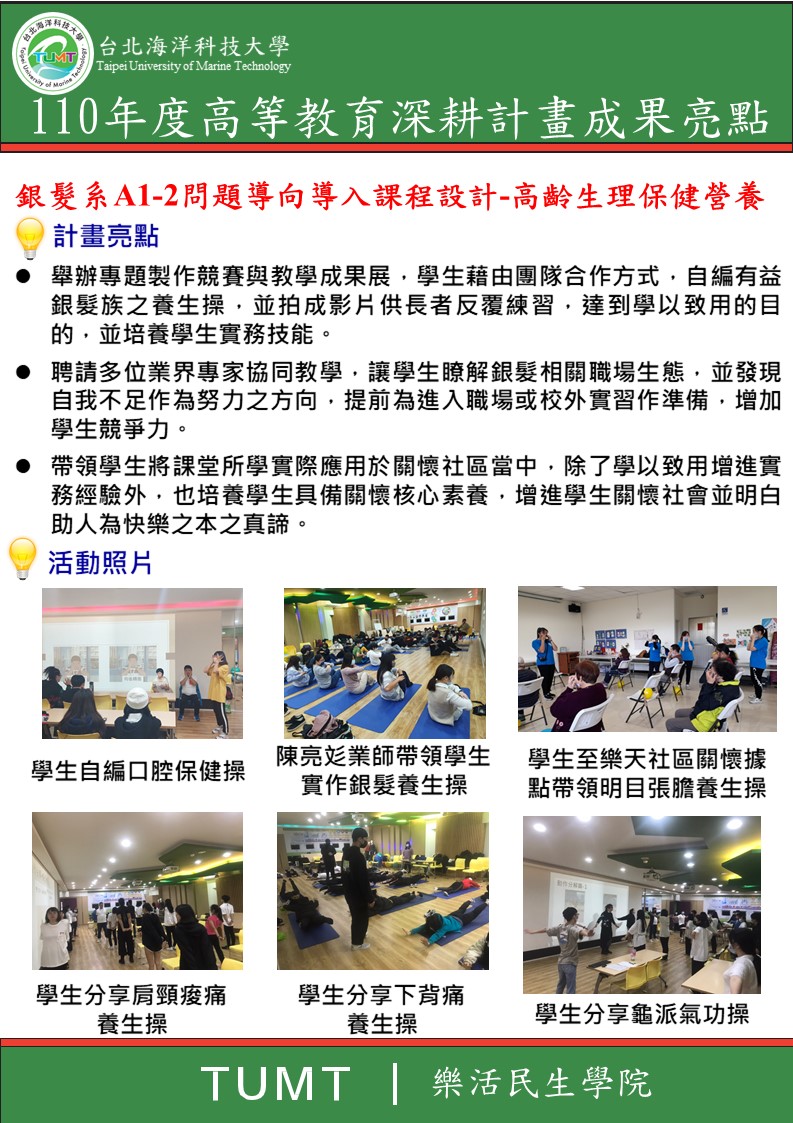 台北海洋科技大學
Taipei University of Marine Technology
TUMT

110年度高等教育深耕計畫成果亮點

銀髮系A1-2問題導向導入課程設計-高齡生理保健營養

計畫亮點

● 舉辦專題製作競賽與教學成果展，學生藉由團隊合作方式，自編有益銀髮族之養生操，並拍成影片供長者反覆練習，達到學以致用的目的，並培養學生實務技能。

● 聘請多位業界專家協同教學，讓學生瞭解銀髮相關職場生態，並發現自我不足作為努力之方向，提前為進入職場或校外實習作準備，增加學生競爭力。

● 帶領學生將課堂所學實際應用於關懷社區當中，除了學以致用增進實務經驗外，也培養學生具備關懷核心素養，增進學生關懷社會並明白助人為快樂之本之真諦。

活動照片

學生自編口腔保健操

陳亮彣業師帶領學生實作銀髮養生操

學生至樂天社區關懷據點帶領明目張膽養生操

學生分享肩頸痠痛養生操

學生分享下背痛養生操

學生分享龜派氣功操

TUMT | 樂活民生學院